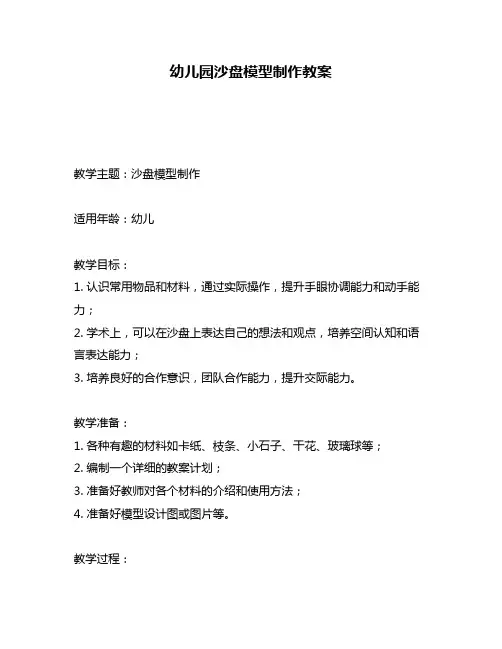 幼儿园沙盘模型制作教案

教学主题：沙盘模型制作

适用年龄：幼儿

教学目标：
1. 认识常用物品和材料，通过实际操作，提升手眼协调能力和动手能力；
2. 学术上，可以在沙盘上表达自己的想法和观点，培养空间认知和语言表达能力；
3. 培养良好的合作意识，团队合作能力，提升交际能力。

教学准备：
1. 各种有趣的材料如卡纸、枝条、小石子、干花、玻璃球等；
2. 编制一个详细的教案计划；
3. 准备好教师对各个材料的介绍和使用方法；
4. 准备好模型设计图或图片等。

教学过程：